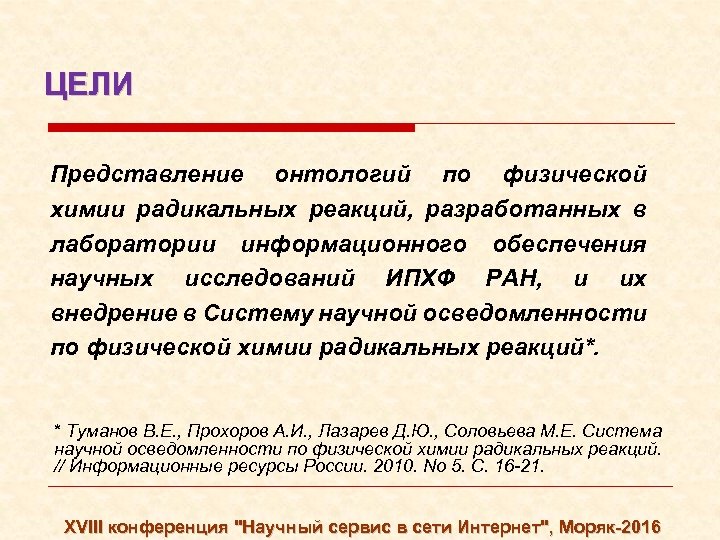 ЦЕЛИ

Представление онтологий по физической химии радикальных реакций, разработанных в лаборатории информационного обеспечения научных исследований ИПХФ РАН, и их внедрение в Систему научной осведомленности по физической химии радикальных реакций*.

* Туманов В.Е., Прохоров А.И., Лазарев Д.Ю., Соловьева М.Е. Система научной осведомленности по физической химии радикальных реакций. // Информационные ресурсы России. 2010. No 5. С. 16-21.

XVIII конференция "Научный сервис в сети Интернет", Моряк-2016